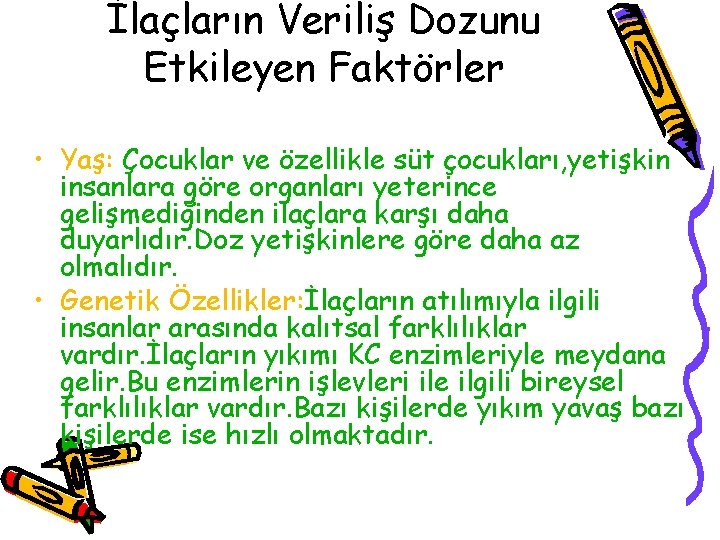 İlaçların Veriliş Dozunu Etkileyen Faktörler

• Yaş: Çocuklar ve özellikle süt çocukları,yetişkin insanlara göre organları yeterince gelişmediğinden ilaçlara karşı daha duyarlıdır.Doz yetişkinlere göre daha az olmalıdır.

• Genetik Özellikler:İlaçların atılımıyla ilgili insanlar arasında kalıtsal farklılıklar vardır.İlaçların yıkımı KC enzimleriyle meydana gelir.Bu enzimlerin işlevleri ile ilgili bireysel farklılıklar vardır.Bazı kişilerde yıkım yavaş bazı kişilerde ise hızlı olmaktadır.